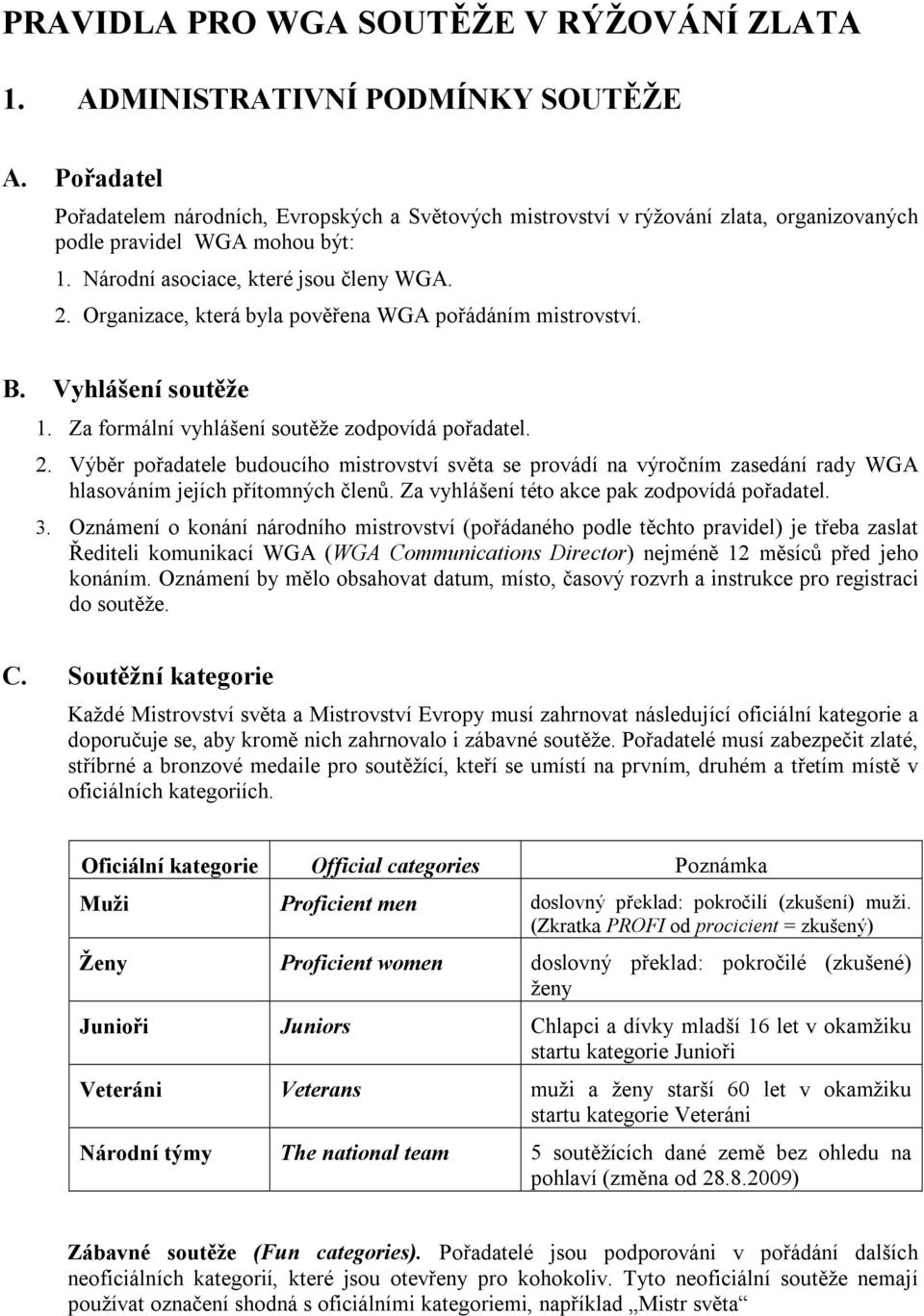 PRAVIDLA PRO WGA SOUTĚŽE V RÝŽOVÁNÍ ZLATA

1. ADMINISTRATIVNÍ PODMÍNKY SOUTĚŽE

A. Pořadatel

Pořadatelem národních, Evropských a Světových mistrovství v rýžování zlata, organizovaných podle pravidel WGA mohou být:

1. Národní asociace, které jsou členy WGA.
2. Organizace, která byla pověřena WGA pořádáním mistrovství.

B. Vyhlášení soutěže

1. Za formální vyhlášení soutěže zodpovídá pořadatel.
2. Výběr pořadatele budoucího mistrovství světa se provádí na výročním zasedání rady WGA hlasováním jejích přítomných členů. Za vyhlášení této akce pak zodpovídá pořadatel.
3. Oznámení o konání národního mistrovství (pořádaného podle těchto pravidel) je třeba zaslat Řediteli komunikací WGA (WGA Communications Director) nejméně 12 měsíců před jeho konáním. Oznámení by mělo obsahovat datum, místo, časový rozvrh a instrukce pro registraci do soutěže.

C. Soutěžní kategorie

Každé Mistrovství světa a Mistrovství Evropy musí zahrnovat následující oficiální kategorie a doporučuje se, aby kromě nich zahrnovalo i zábavné soutěže. Pořadatelé musí zabezpečit zlaté, stříbrné a bronzové medaile pro soutěžící, kteří se umístí na prvním, druhém a třetím místě v oficiálních kategoriích.

| Oficiální kategorie | Official categories | Poznámka |
|---|---|---|
| Muži | Proficient men | doslovný překlad: pokročilí (zkušení) muži. (Zkratka PROFI od procicient = zkušený) |
| Ženy | Proficient women | doslovný překlad: pokročilé (zkušené) ženy |
| Junioři | Juniors | Chlapci a dívky mladší 16 let v okamžiku startu kategorie Junioři |
| Veteráni | Veterans | muži a ženy starší 60 let v okamžiku startu kategorie Veteráni |
| Národní týmy | The national team | 5 soutěžících dané země bez ohledu na pohlaví (změna od 28.8.2009) |

Zábavné soutěže (Fun categories). Pořadatelé jsou podporováni v pořádání dalších neoficiálních kategorií, které jsou otevřeny pro kohokoliv. Tyto neoficiální soutěže nemají používat označení shodná s oficiálními kategoriemi, například „Mistr světa“